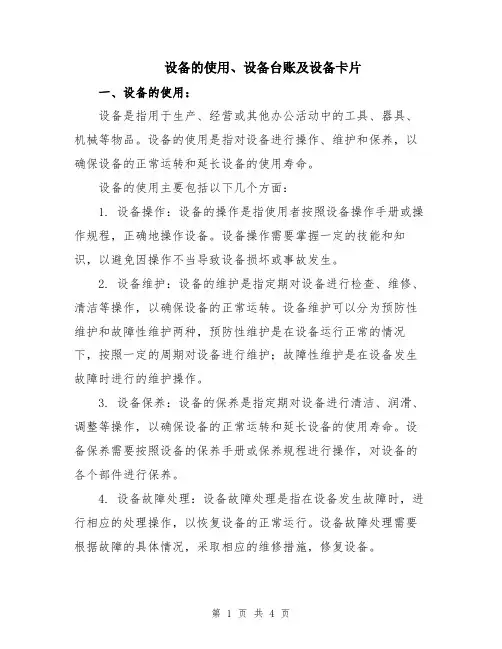 设备的使用、设备台账及设备卡片

一、设备的使用：

设备是指用于生产、经营或其他办公活动中的工具、器具、机械等物品。设备的使用是指对设备进行操作、维护和保养，以确保设备的正常运转和延长设备的使用寿命。

设备的使用主要包括以下几个方面：

1. 设备操作：设备的操作是指使用者按照设备操作手册或操作规程，正确地操作设备。设备操作需要掌握一定的技能和知识，以避免因操作不当导致设备损坏或事故发生。

2. 设备维护：设备的维护是指定期对设备进行检查、维修、清洁等操作，以确保设备的正常运转。设备维护可以分为预防性维护和故障性维护两种，预防性维护是在设备运行正常的情况下，按照一定的周期对设备进行维护；故障性维护是在设备发生故障时进行的维护操作。

3. 设备保养：设备的保养是指定期对设备进行清洁、润滑、调整等操作，以确保设备的正常运转和延长设备的使用寿命。设备保养需要按照设备的保养手册或保养规程进行操作，对设备的各个部件进行保养。

4. 设备故障处理：设备故障处理是指在设备发生故障时，进行相应的处理操作，以恢复设备的正常运行。设备故障处理需要根据故障的具体情况，采取相应的维修措施，修复设备。

第 1 页 共 4 页